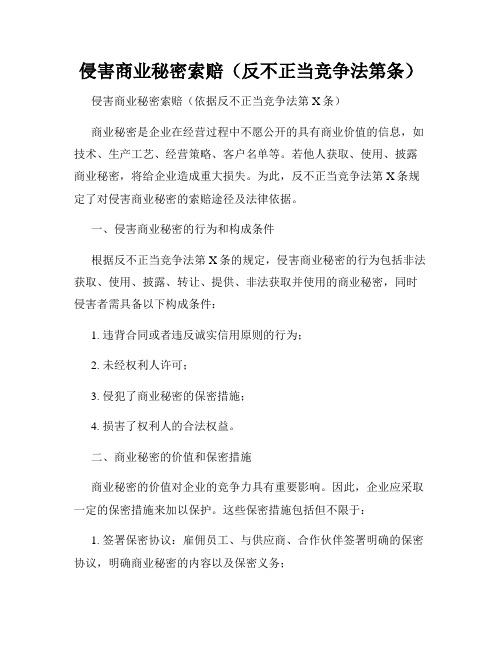 侵害商业秘密索赔（反不正当竞争法第条）

侵害商业秘密索赔（依据反不正当竞争法第 X 条）

商业秘密是企业在经营过程中不愿公开的具有商业价值的信息，如技术、生产工艺、经营策略、客户名单等。若他人获取、使用、披露商业秘密，将给企业造成重大损失。为此，反不正当竞争法第 X 条规定了对侵害商业秘密的索赔途径及法律依据。

一、侵害商业秘密的行为和构成条件

根据反不正当竞争法第 X 条的规定，侵害商业秘密的行为包括非法获取、使用、披露、转让、提供、非法获取并使用的商业秘密，同时侵害者需具备以下构成条件：

1. 违背合同或者违反诚实信用原则的行为；

2. 未经权利人许可；

3. 侵犯了商业秘密的保密措施；

4. 损害了权利人的合法权益。

二、商业秘密的价值和保密措施

商业秘密的价值对企业的竞争力具有重要影响。因此，企业应采取一定的保密措施来加以保护。这些保密措施包括但不限于：

1. 签署保密协议：雇佣员工、与供应商、合作伙伴签署明确的保密协议，明确商业秘密的内容以及保密义务；